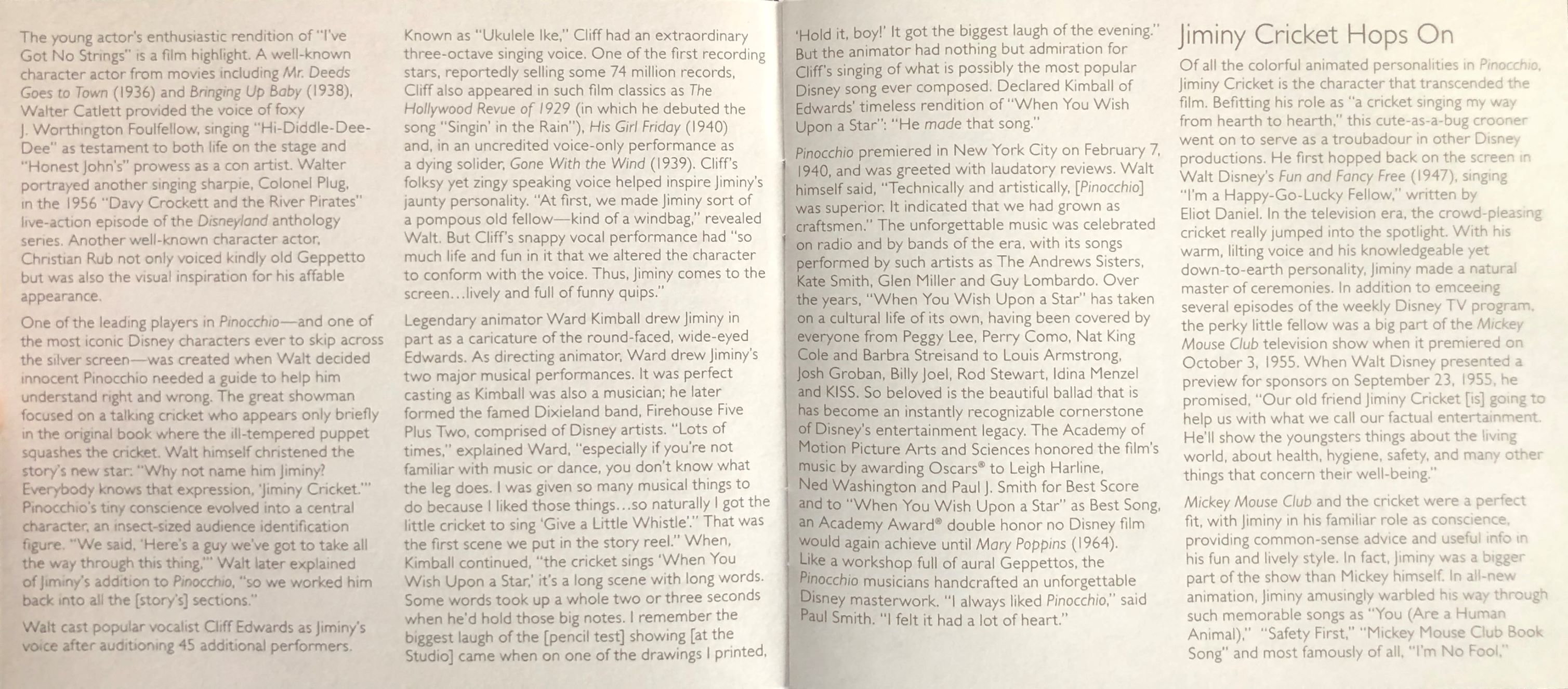 The young actor's enthusiastic rendition of "I've Got No Strings" is a film highlight. A well-known character actor from movies including Mr. Deeds Goes to Town (1936) and Bringing Up Baby (1938), Walter Catlett provided the voice of foxy J. Worthington Foulfellow, singing "Hi-Diddle-Dee-Dee" as testament to both life on the stage and "Honest John's" prowess as a con artist. Walter portrayed another singing sharpie, Colonel Plug, in the 1956 "Davy Crockett and the River Pirates" live-action episode of the Disneyland anthology series. Another well-known character actor, Christian Rub not only voiced kindly old Geppetto but was also the visual inspiration for his affable appearance.

One of the leading players in Pinocchio—and one of the most iconic Disney characters ever to skip across the silver screen—was created when Walt decided innocent Pinocchio needed a guide to help him understand right and wrong. The great showman focused on a talking cricket who appears only briefly in the original book where the ill-tempered puppet squashes the cricket. Walt himself christened the story's new star: "Why not name him Jiminy? Everybody knows that expression, 'Jiminy Cricket.'" Pinocchio's tiny conscience evolved into a central character, an insect-sized audience identification figure. "We said, 'Here's a guy we've got to take all the way through this thing,'" Walt later explained of Jiminy's addition to Pinocchio, "so we worked him back into all the [story's] sections."

Walt cast popular vocalist Cliff Edwards as Jiminy's voice after auditioning 45 additional performers. Known as "Ukulele Ike," Cliff had an extraordinary three-octave singing voice. One of the first recording stars, reportedly selling some 74 million records, Cliff also appeared in such film classics as The Hollywood Revue of 1929 (in which he debuted the song "Singin' in the Rain"), His Girl Friday (1940) and, in an uncredited voice-only performance as a dying solider, Gone With the Wind (1939). Cliff's folksy yet zingy speaking voice helped inspire Jiminy's jaunty personality. "At first, we made Jiminy sort of a pompous old fellow—kind of a windbag," revealed Walt. But Cliff's snappy vocal performance had "so much life and fun in it that we altered the character to conform with the voice. Thus, Jiminy comes to the screen…lively and full of funny quips."

Legendary animator Ward Kimball drew Jiminy in part as a caricature of the round-faced, wide-eyed Edwards. As directing animator, Ward drew Jiminy's two major musical performances. It was perfect casting as Kimball was also a musician; he later formed the famed Dixieland band, Firehouse Five Plus Two, comprised of Disney artists. "Lots of times," explained Ward, "especially if you're not familiar with music or dance, you don't know what the leg does. I was given so many musical things to do because I liked those things…so naturally I got the little cricket to sing 'Give a Little Whistle'." That was the first scene we put in the story reel." When, Kimball continued, "the cricket sings 'When You Wish Upon a Star,' it's a long scene with long words. Some words took up a whole two or three seconds when he'd hold those big notes. I remember the biggest laugh of the [pencil test] showing [at the Studio] came when on one of the drawings I printed, 'Hold it, boy!' It got the biggest laugh of the evening." But the animator had nothing but admiration for Cliff's singing of what is possibly the most popular Disney song ever composed. Declared Kimball of Edwards' timeless rendition of "When You Wish Upon a Star": "He made that song."

Pinocchio premiered in New York City on February 7, 1940, and was greeted with laudatory reviews. Walt himself said, "Technically and artistically, [Pinocchio] was superior. It indicated that we had grown as craftsmen." The unforgettable music was celebrated on radio and by bands of the era, with its songs performed by such artists as The Andrews Sisters, Kate Smith, Glen Miller and Guy Lombardo. Over the years, "When You Wish Upon a Star" has taken on a cultural life of its own, having been covered by everyone from Peggy Lee, Perry Como, Nat King Cole and Barbra Streisand to Louis Armstrong, Josh Groban, Billy Joel, Rod Stewart, Idina Menzel and KISS. So beloved is the beautiful ballad that is has become an instantly recognizable cornerstone of Disney's entertainment legacy. The Academy of Motion Picture Arts and Sciences honored the film's music by awarding Oscars® to Leigh Harline, Ned Washington and Paul J. Smith for Best Score and to "When You Wish Upon a Star" as Best Song, an Academy Award® double honor no Disney film would again achieve until Mary Poppins (1964). Like a workshop full of aural Geppettos, the Pinocchio musicians handcrafted an unforgettable Disney masterwork. "I always liked Pinocchio," said Paul Smith. "I felt it had a lot of heart."

Jiminy Cricket Hops On

Of all the colorful animated personalities in Pinocchio, Jiminy Cricket is the character that transcended the film. Befitting his role as "a cricket singing my way from hearth to hearth," this cute-as-a-bug crooner went on to serve as a troubadour in other Disney productions. He first hopped back on the screen in Walt Disney's Fun and Fancy Free (1947), singing "I'm a Happy-Go-Lucky Fellow," written by Eliot Daniel. In the television era, the crowd-pleasing cricket really jumped into the spotlight. With his warm, lilting voice and his knowledgeable yet down-to-earth personality, Jiminy made a natural master of ceremonies. In addition to emceeing several episodes of the weekly Disney TV program, the perky little fellow was a big part of the Mickey Mouse Club television show when it premiered on October 3, 1955. When Walt Disney presented a preview for sponsors on September 23, 1955, he promised, "Our old friend Jiminy Cricket [is] going to help us with what we call our factual entertainment. He'll show the youngsters things about the living world, about health, hygiene, safety, and many other things that concern their well-being."

Mickey Mouse Club and the cricket were a perfect fit, with Jiminy in his familiar role as conscience, providing common-sense advice and useful info in his fun and lively style. In fact, Jiminy was a bigger part of the show than Mickey himself. In all-new animation, Jiminy amusingly warbled his way through such memorable songs as "You (Are a Human Animal)," "Safety First," "Mickey Mouse Club Book Song" and most famously of all, "I'm No Fool,"